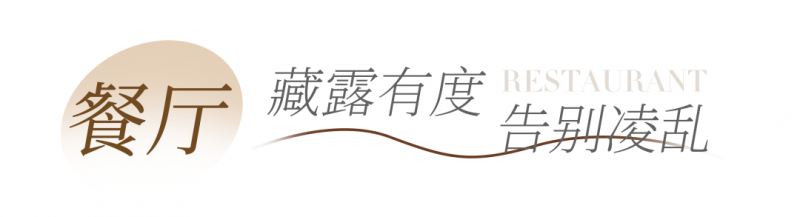 餐厅

藏露有度

RESTAURANT

告别凌乱